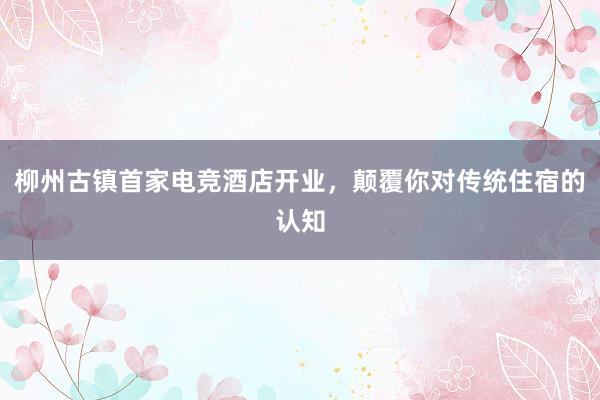 柳州古镇首家电竞酒店开业，颠覆你对传统住宿的认知